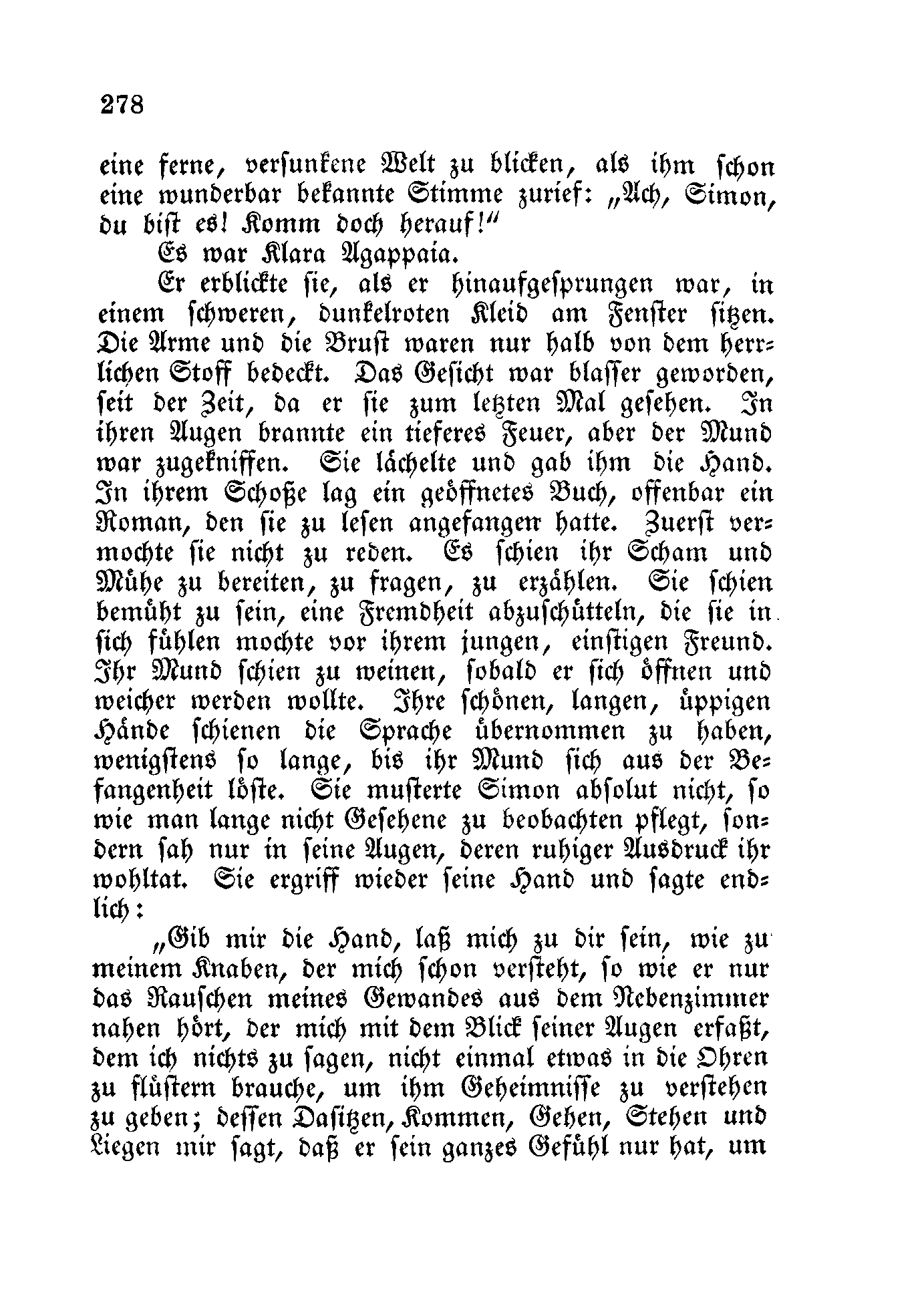 278

eine ferne, versunkene Welt zu blicken, als ihm schon eine wunderbar bekannte Stimme zurief: „Ach, Simon, du bist es! Komm doch herauf!“

Es war Klara Agappaia.

Er erblickte sie, als er hinaufgesprungen war, in einem schweren, dunkelroten Kleid am Fenster sitzen. Die Arme und die Brust waren nur halb von dem herrlichen Stoff bedeckt. Das Gesicht war blasser geworden, seit der Zeit, da er sie zum letzten Mal gesehen. In ihren Augen brannte ein tieferes Feuer, aber der Mund war zugekniffen. Sie lächelte und gab ihm die Hand. In ihrem Schoße lag ein geöffnetes Buch, offenbar ein Roman, den sie zu lesen angefangen hatte. Zuerst vermochte sie nicht zu reden. Es schien ihr Scham und Mühe zu bereiten, zu fragen, zu erzählen. Sie schien bemüht zu sein, eine Fremdheit abzuschütteln, die sie in sich fühlen mochte vor ihrem jungen, einstigen Freund. Ihr Mund schien zu weinen, sobald er sich öffnen und weicher werden wollte. Ihre schönen, langen, üppigen Hände schienen die Sprache übernommen zu haben, wenigstens so lange, bis ihr Mund sich aus der Befangenheit löste. Sie musterte Simon absolut nicht, so wie man lange nicht Gesehene zu beobachten pflegt, sondern sah nur in seine Augen, deren ruhiger Ausdruck ihr wohltat. Sie ergriff wieder seine Hand und sagte endlich:

„Gib mir die Hand, laß mich zu dir sein, wie zu meinem Knaben, der mich schon versteht, so wie er nur das Rauschen meines Gewandes aus dem Nebenzimmer nahen hört, der mich mit dem Blick seiner Augen erfaßt, dem ich nichts zu sagen, nicht einmal etwas in die Ohren zu flüstern brauche, um ihm Geheimnisse zu verstehen zu geben; dessen Dasitzen, Kommen, Gehen, Stehen und Liegen mir sagt, daß er sein ganzes Gefühl nur hat, um